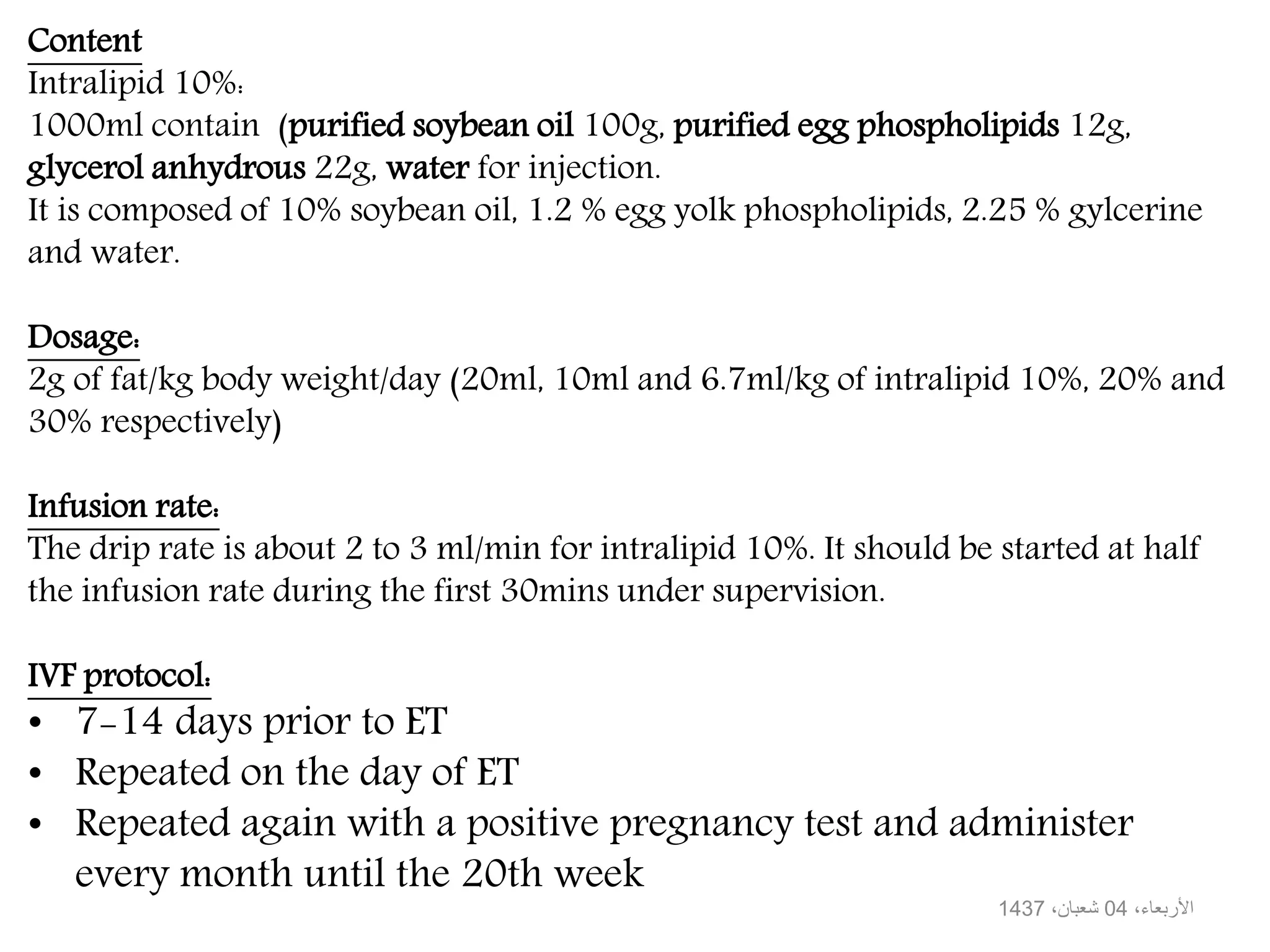 Content
Intralipid 10%:
1000ml contain (purified soybean oil 100g, purified egg phospholipids 12g, glycerol anhydrous 22g, water for injection.
It is composed of 10% soybean oil, 1.2 % egg yolk phospholipids, 2.25 % gylcerine and water.

Dosage:
2g of fat/kg body weight/day (20ml, 10ml and 6.7ml/kg of intralipid 10%, 20% and 30% respectively)

Infusion rate:
The drip rate is about 2 to 3 ml/min for intralipid 10%. It should be started at half the infusion rate during the first 30mins under supervision.

IVF protocol:
• 7-14 days prior to ET
• Repeated on the day of ET
• Repeated again with a positive pregnancy test and administer every month until the 20th week

الأربعاء، 04 شعبان، 1437